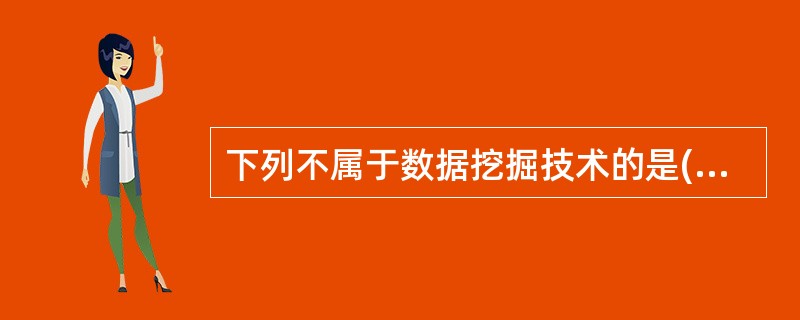 下列不属于数据挖掘技术的是(...